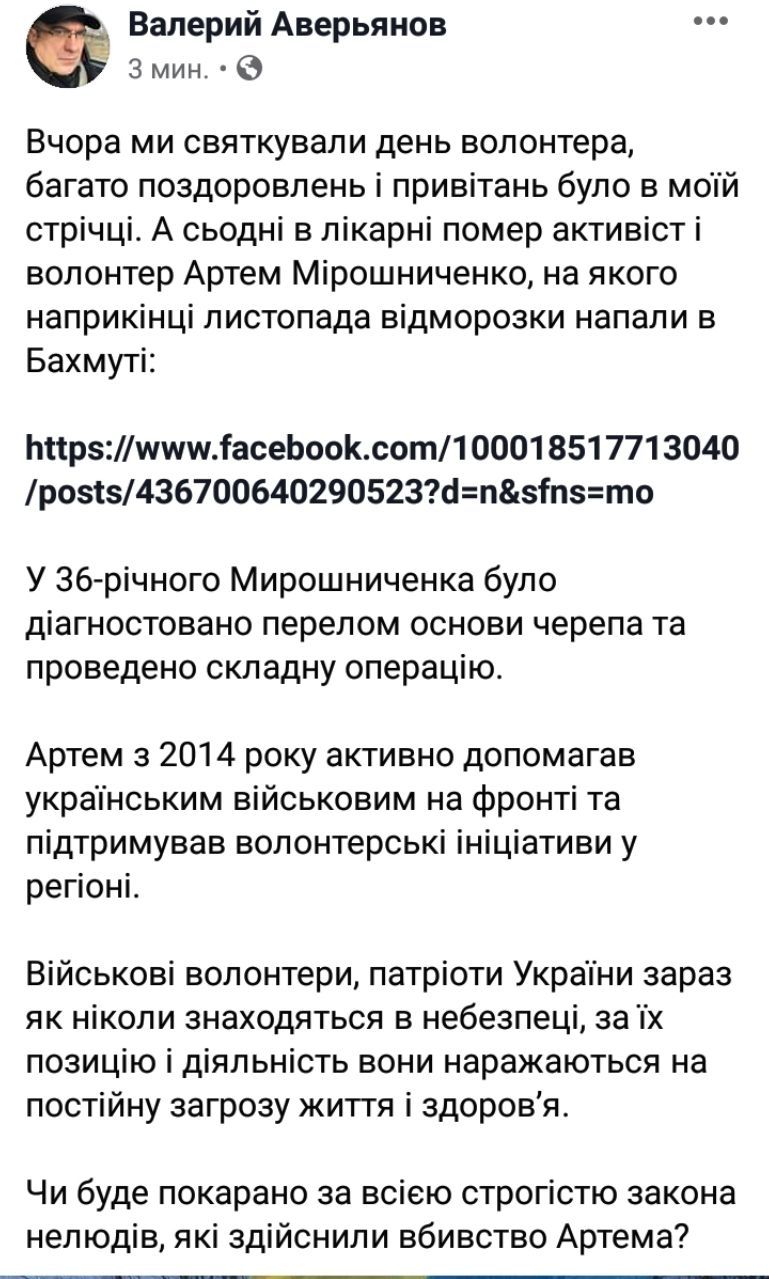 Валерий Аверьянов
3 мин. •

Вчора ми святкували день волонтера, багато поздоровлень і привітань було в моїй стрічці. А сьодні в лікарні помер активіст і волонтер Артем Мірошниченко, на якого наприкінці листопада відморозки напали в Бахмуті:

https://www.facebook.com/100018517713040/posts/436700640290523?d=n&sfns=mo

У 36-річного Мирошниченка було діагностовано перелом основи черепа та проведено складну операцію.

Артем з 2014 року активно допомагав українським військовим на фронті та підтримував волонтерські ініціативи у регіоні.

Військові волонтери, патріоти України зараз як ніколи знаходяться в небезпеці, за їх позицію і діяльність вони наражаються на постійну загрозу життя і здоров'я.

Чи буде покарано за всією строгістю закона нелюдів, які здійснили вбивство Артема?